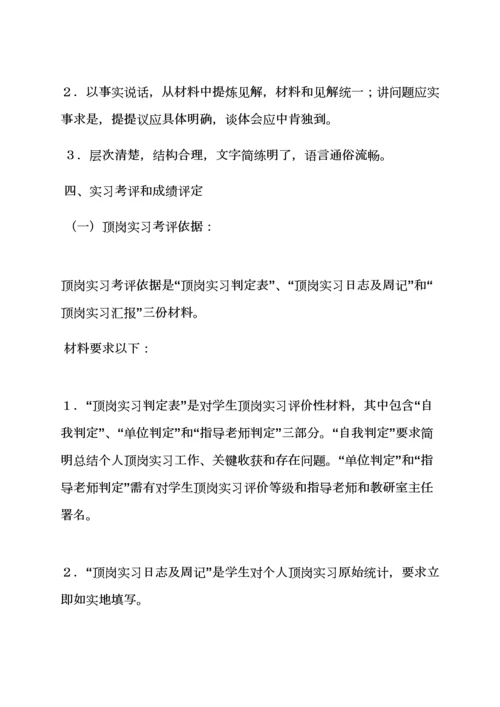 ２．以事实说话，从材料中提炼见解，材料和见解统一；讲问题应实事求是，提提议应具体明确，谈体会应中肯独到。

３．层次清楚，结构合理，文字简练明了，语言通俗流畅。

四、实习考评和成绩评定

（一）顶岗实习考评依据：

顶岗实习考评依据是“顶岗实习判定表”、“顶岗实习日志及周记”和“顶岗实习汇报”三份材料。

材料要求以下：

１．“顶岗实习判定表”是对学生顶岗实习评价性材料，其中包含“自我判定”、“单位判定”和“指导老师判定”三部分。“自我判定”要求简明总结个人顶岗实习工作、关键收获和存在问题。“单位判定”和“指导老师判定”需有对学生顶岗实习评价等级和指导老师和教研室主任署名。

２．“顶岗实习日志及周记”是学生对个人顶岗实习原始统计，要求立即如实地填写。